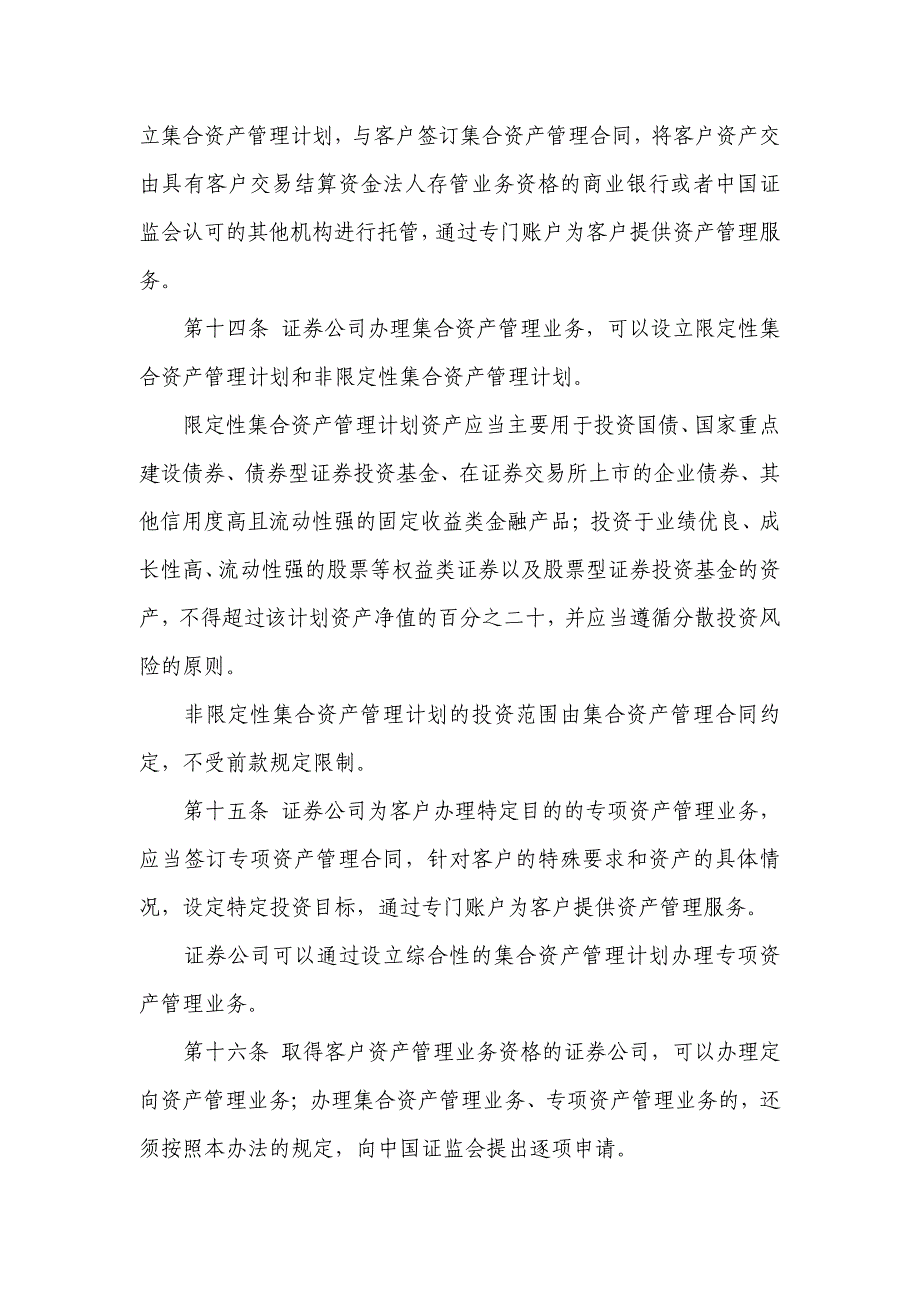 立集合资产管理计划，与客户签订集合资产管理合同，将客户资产交由具有客户交易结算资金法人存管业务资格的商业银行或者中国证监会认可的其他机构进行托管，通过专门账户为客户提供资产管理服务。

第十四条 证券公司办理集合资产管理业务，可以设立限定性集合资产管理计划和非限定性集合资产管理计划。

限定性集合资产管理计划资产应当主要用于投资国债、国家重点建设债券、债券型证券投资基金、在证券交易所上市的企业债券、其他信用度高且流动性强的固定收益类金融产品；投资于业绩优良、成长性高、流动性强的股票等权益类证券以及股票型证券投资基金的资产，不得超过该计划资产净值的百分之二十，并应当遵循分散投资风险的原则。

非限定性集合资产管理计划的投资范围由集合资产管理合同约定，不受前款规定限制。

第十五条 证券公司为客户办理特定目的的专项资产管理业务，应当签订专项资产管理合同，针对客户的特殊要求和资产的具体情况，设定特定投资目标，通过专门账户为客户提供资产管理服务。

证券公司可以通过设立综合性的集合资产管理计划办理专项资产管理业务。

第十六条 取得客户资产管理业务资格的证券公司，可以办理定向资产管理业务；办理集合资产管理业务、专项资产管理业务的，还须按照本办法的规定，向中国证监会提出逐项申请。